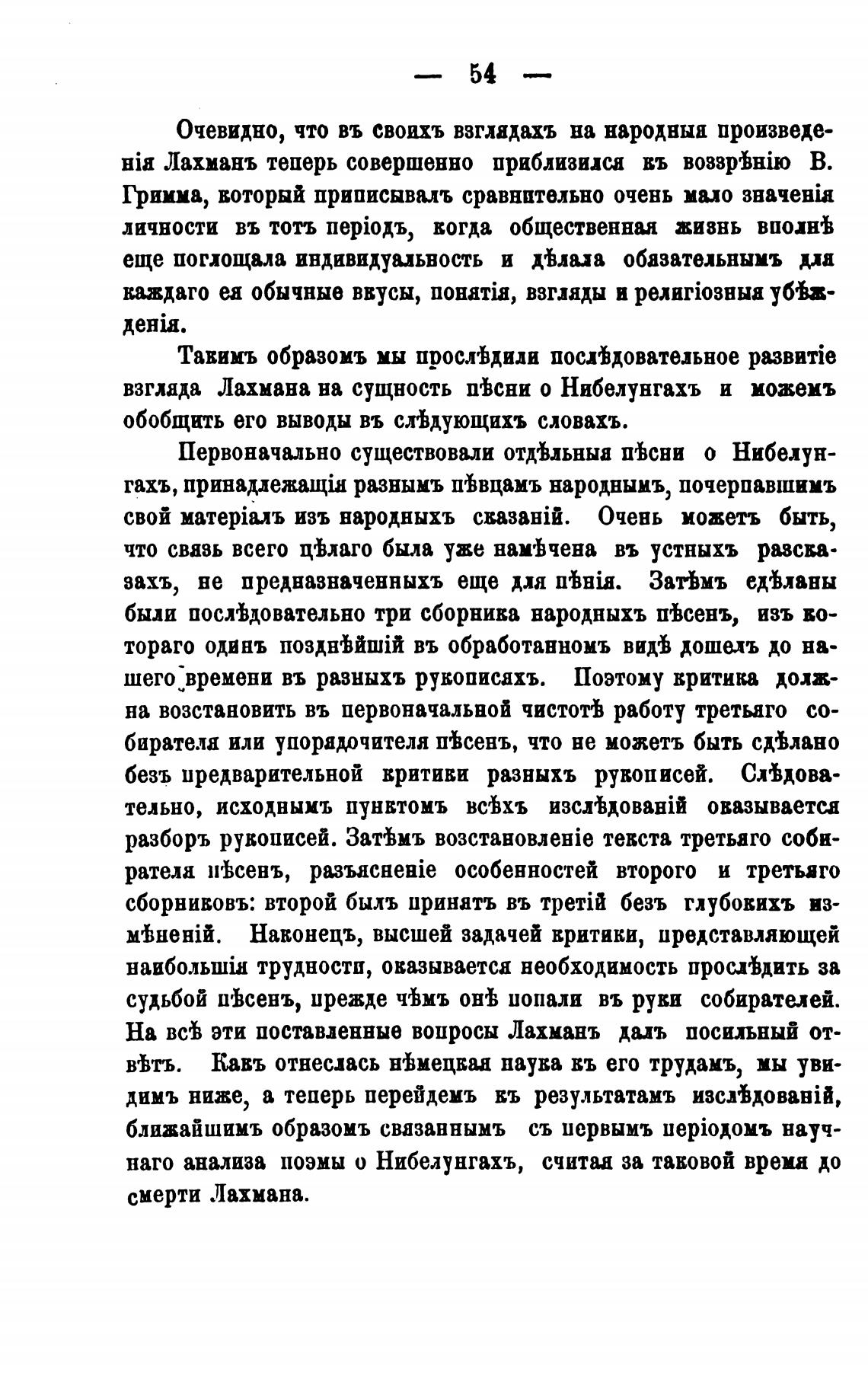 — 54 —

Очевидно, что въ своихъ взглядахъ на народныя произведенія Лахманъ теперь совершенно приблизился къ воззрѣнію В. Гримма, который приписывалъ сравнительно очень мало значенія личности въ тотъ періодъ, когда общественная жизнь вполнѣ еще поглощала индивидуальность и дѣлала обязательнымъ для каждаго ея обычные вкусы, понятія, взгляды и религіозныя убѣжденія.

Такимъ образомъ мы прослѣдили послѣдовательное развитіе взгляда Лахмана на сущность пѣсни о Нибелунгахъ и можемъ обобщить его выводы въ слѣдующихъ словахъ.

Первоначально существовали отдѣльныя пѣсни о Нибелунгахъ, принадлежащія разнымъ пѣвцамъ народнымъ, почерпавшимъ свой матеріалъ изъ народныхъ сказаній. Очень можетъ быть, что связь всего цѣлаго была уже намѣчена въ устныхъ разсказахъ, не предназначенныхъ еще для пѣнія. Затѣмъ сдѣланы были послѣдовательно три сборника народныхъ пѣсенъ, изъ котораго одинъ позднѣйшій въ обработанномъ видѣ дошелъ до нашего времени въ разныхъ рукописяхъ. Поэтому критика должна возстановить въ первоначальной чистотѣ работу третьяго собирателя или упорядочителя пѣсенъ, что не можетъ быть сдѣлано безъ предварительной критики разныхъ рукописей. Слѣдовательно, исходнымъ пунктомъ всѣхъ изслѣдованій оказывается разборъ рукописей. Затѣмъ возстановленіе текста третьяго собирателя пѣсенъ, разъясненіе особенностей второго и третьяго сборниковъ: второй былъ принятъ въ третій безъ глубокихъ измѣненій. Наконецъ, высшей задачей критики, представляющей наибольшія трудности, оказывается необходимость прослѣдить за судьбой пѣсенъ, прежде чѣмъ онѣ попали въ руки собирателей. На всѣ эти поставленные вопросы Лахманъ далъ посильный отвѣтъ. Какъ отнеслась нѣмецкая наука къ его трудамъ, мы увидимъ ниже, а теперь перейдемъ къ результатамъ изслѣдованій, ближайшимъ образомъ связаннымъ съ первымъ періодомъ научнаго анализа поэмы о Нибелунгахъ, считая за таковой время до смерти Лахмана.